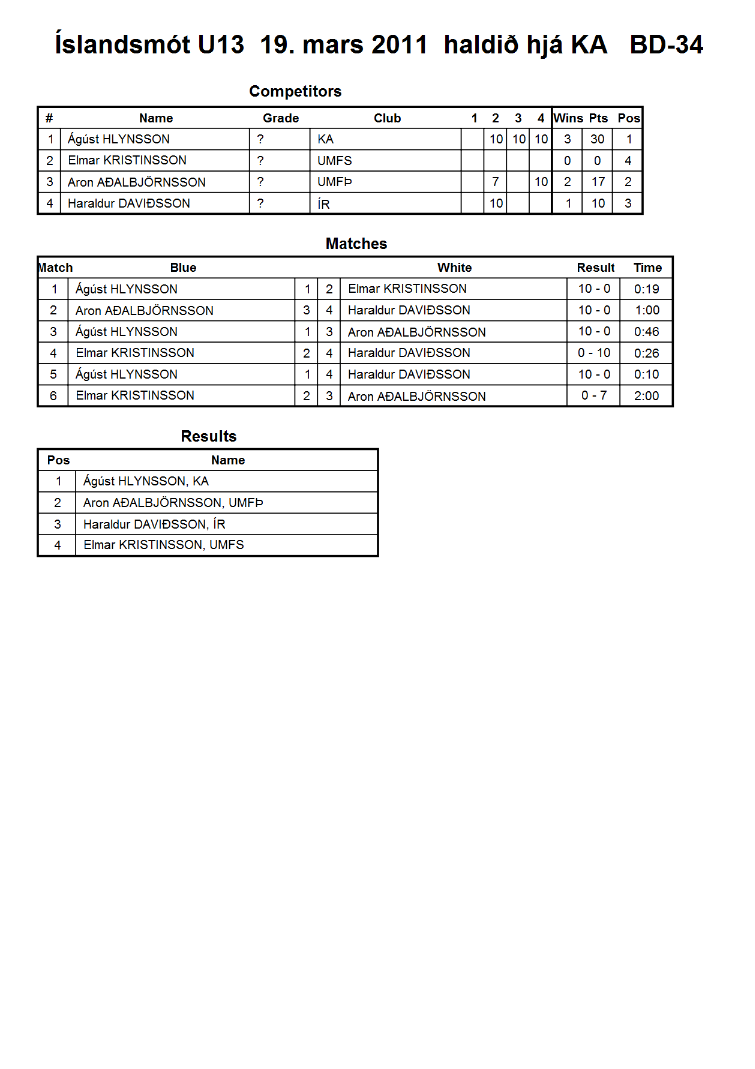 Íslandsmót U13 19. mars 2011 haldið hjá KA BD-34

Competitors

| # | Name | Grade | Club | 1 | 2 | 3 | 4 | Wins | Pts | Pos |
|---|---|---|---|---|---|---|---|---|---|---|
| 1 | Ágúst HLYNSSON | ? | KA | | 10 | 10 | 10 | 3 | 30 | 1 |
| 2 | Elmar KRISTINSSON | ? | UMFS | | | | | 0 | 0 | 4 |
| 3 | Aron AÐALBJÖRNSSON | ? | UMFÞ | | 7 | | 10 | 2 | 17 | 2 |
| 4 | Haraldur DAVIÐSSON | ? | ÍR | | 10 | | | 1 | 10 | 3 |

Matches

| Match | Blue | | | White | Result | Time |
|---|---|---|---|---|---|---|
| 1 | Ágúst HLYNSSON | 1 | 2 | Elmar KRISTINSSON | 10 - 0 | 0:19 |
| 2 | Aron AÐALBJÖRNSSON | 3 | 4 | Haraldur DAVIÐSSON | 10 - 0 | 1:00 |
| 3 | Ágúst HLYNSSON | 1 | 3 | Aron AÐALBJÖRNSSON | 10 - 0 | 0:46 |
| 4 | Elmar KRISTINSSON | 2 | 4 | Haraldur DAVIÐSSON | 0 - 10 | 0:26 |
| 5 | Ágúst HLYNSSON | 1 | 4 | Haraldur DAVIÐSSON | 10 - 0 | 0:10 |
| 6 | Elmar KRISTINSSON | 2 | 3 | Aron AÐALBJÖRNSSON | 0 - 7 | 2:00 |

Results

| Pos | Name |
|---|---|
| 1 | Ágúst HLYNSSON, KA |
| 2 | Aron AÐALBJÖRNSSON, UMFÞ |
| 3 | Haraldur DAVIÐSSON, ÍR |
| 4 | Elmar KRISTINSSON, UMFS |